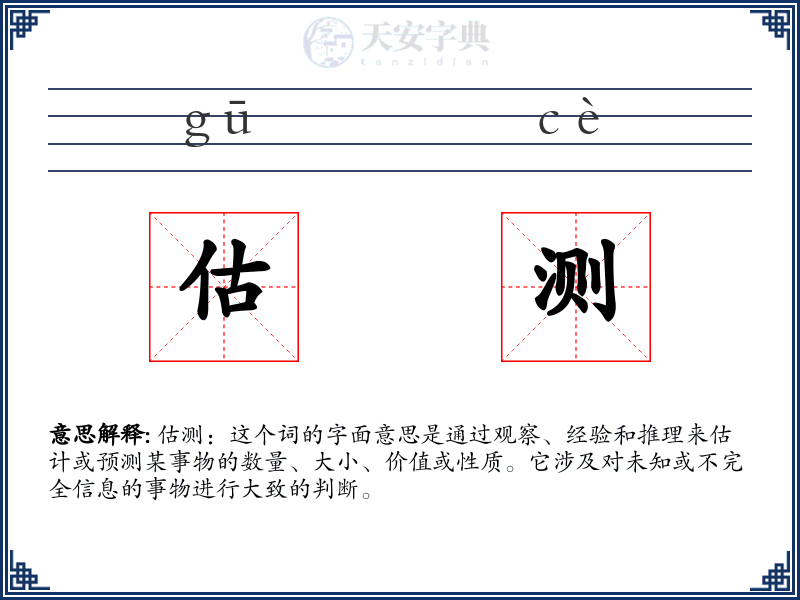 天安字典
tanzidian

gū cè

估 测

意思解释: 估测：这个词的字面意思是通过观察、经验和推理来估计或预测某事物的数量、大小、价值或性质。它涉及对未知或不完全信息的事物进行大致的判断。